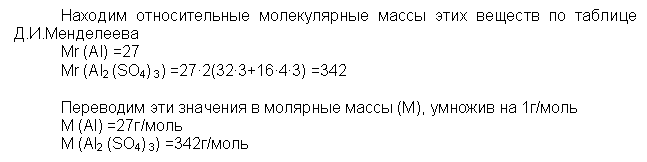 Находим относительные молекулярные массы этих веществ по таблице Д.И.Менделеева

Mr (Al) =27

Mr ($Al_2(SO_4)_3$) =27·2(32·3+16·4·3) =342

Переводим эти значения в молярные массы (М), умножив на 1г/моль

M (Al) =27г/моль

M ($Al_2(SO_4)_3$) =342г/моль